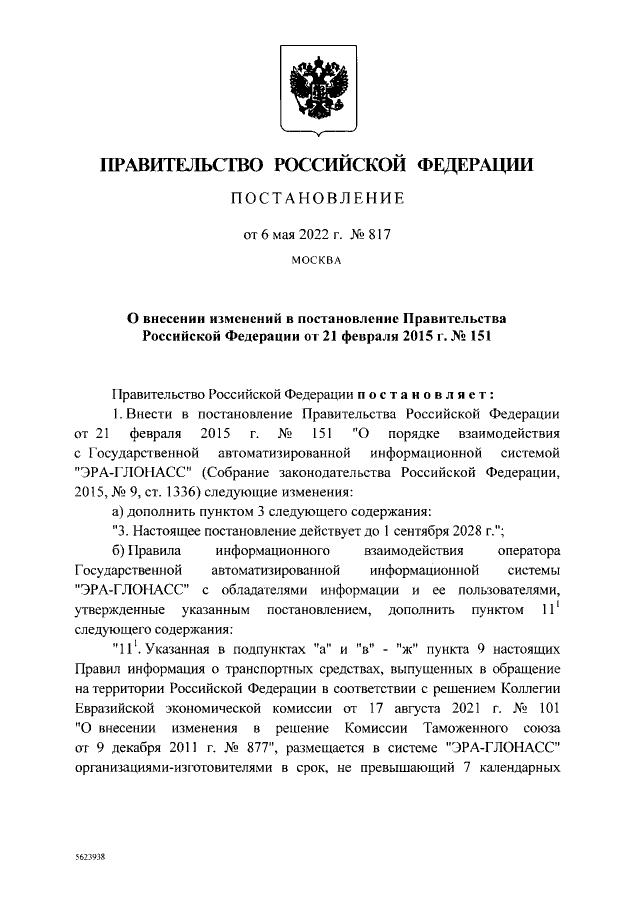 ПРАВИТЕЛЬСТВО РОССИЙСКОЙ ФЕДЕРАЦИИ

ПОСТАНОВЛЕНИЕ

от 6 мая 2022 г. № 817

МОСКВА

О внесении изменений в постановление Правительства Российской Федерации от 21 февраля 2015 г. № 151

Правительство Российской Федерации постановляет:

1. Внести в постановление Правительства Российской Федерации от 21 февраля 2015 г. № 151 "О порядке взаимодействия с Государственной автоматизированной информационной системой "ЭРА-ГЛОНАСС" (Собрание законодательства Российской Федерации, 2015, № 9, ст. 1336) следующие изменения:

а) дополнить пунктом 3 следующего содержания:

"3. Настоящее постановление действует до 1 сентября 2028 г.";

б) Правила информационного взаимодействия оператора Государственной автоматизированной информационной системы "ЭРА-ГЛОНАСС" с обладателями информации и ее пользователями, утвержденные указанным постановлением, дополнить пунктом $11^1$ следующего содержания:

"$11^1$. Указанная в подпунктах "а" и "в" - "ж" пункта 9 настоящих Правил информация о транспортных средствах, выпущенных в обращение на территории Российской Федерации в соответствии с решением Коллегии Евразийской экономической комиссии от 17 августа 2021 г. № 101 "О внесении изменения в решение Комиссии Таможенного союза от 9 декабря 2011 г. № 877", размещается в системе "ЭРА-ГЛОНАСС" организациями-изготовителями в срок, не превышающий 7 календарных

5623938